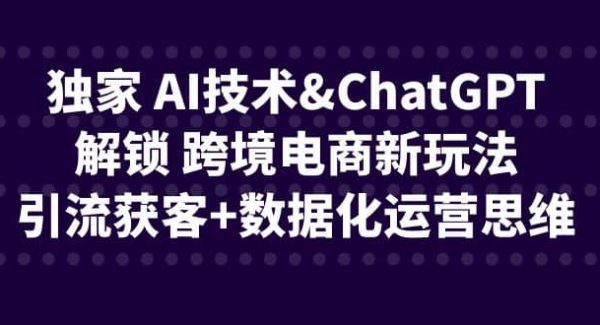 独家 AI技术&ChatGPT
解锁 跨境电商新玩法
引流获客+数据化运营思维